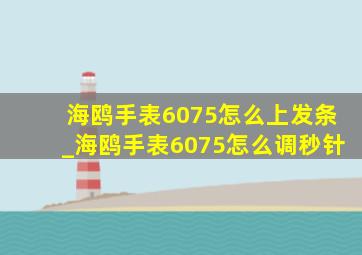 海鸥手表6075怎么上发条_海鸥手表6075怎么调秒针